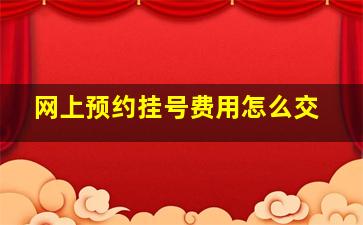 网上预约挂号费用怎么交